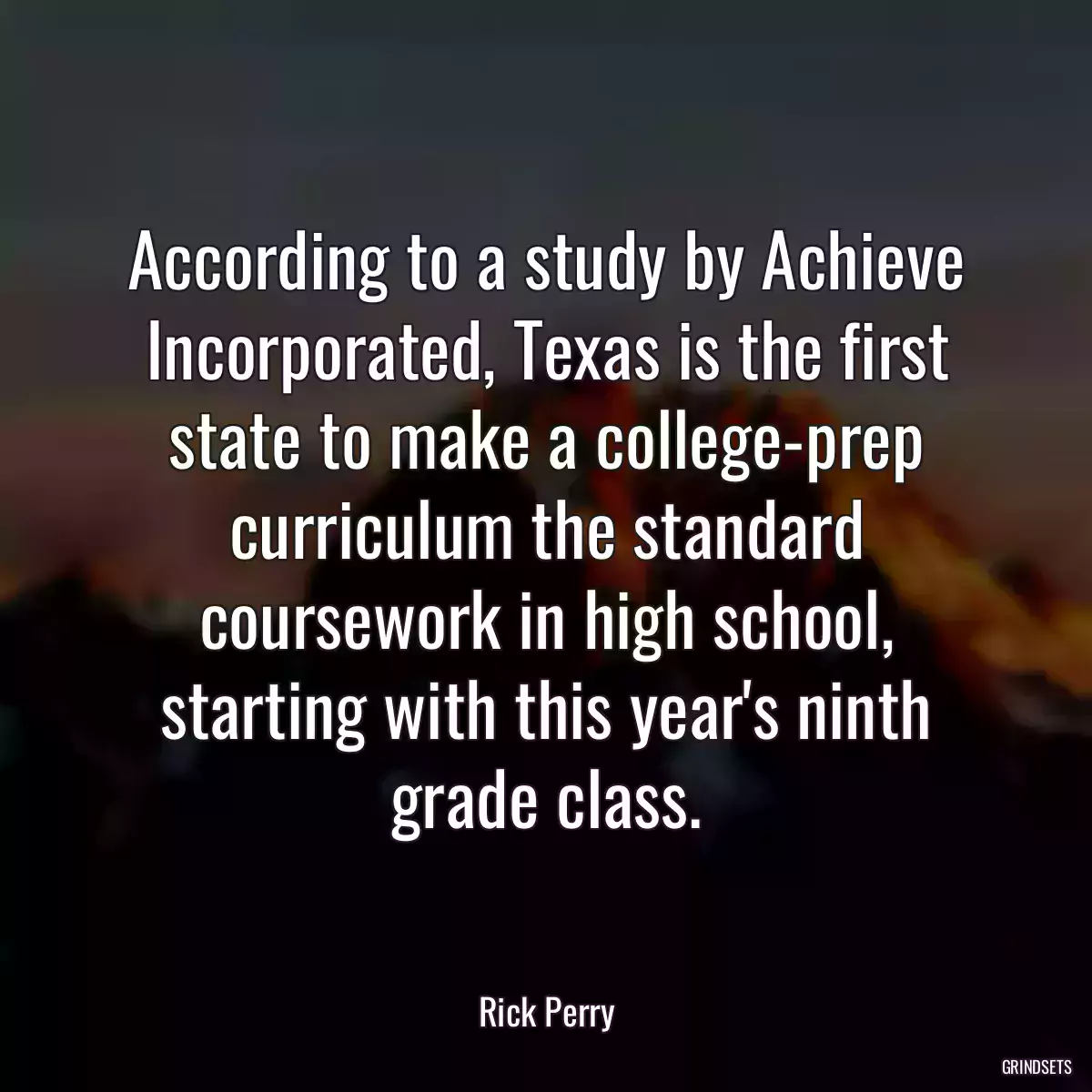 According to a study by Achieve Incorporated, Texas is the first state to make a college-prep curriculum the standard coursework in high school, starting with this year's ninth grade class.

Rick Perry

GRINDSETS